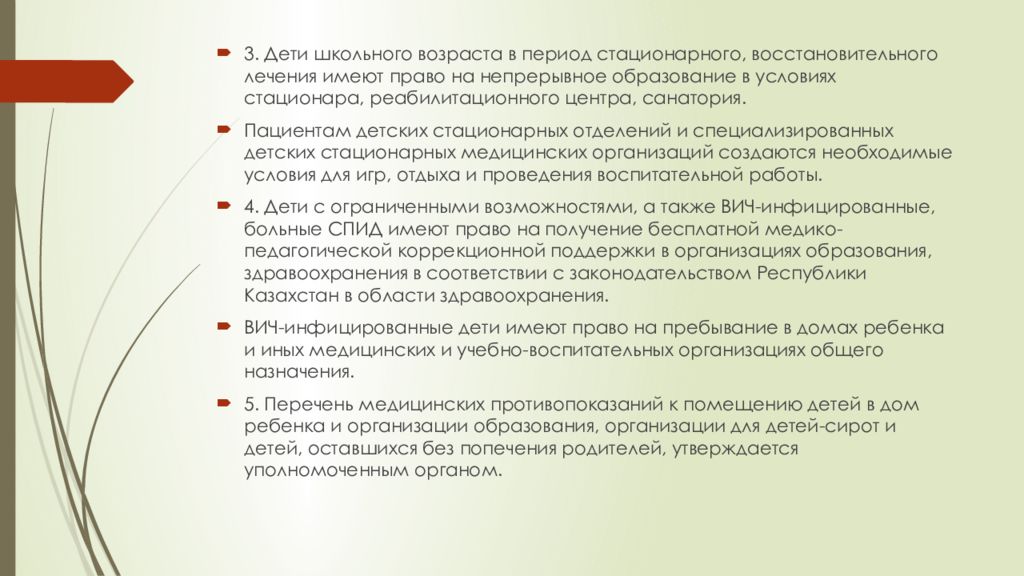 3. Дети школьного возраста в период стационарного, восстановительного лечения имеют право на непрерывное образование в условиях стационара, реабилитационного центра, санатория.

Пациентам детских стационарных отделений и специализированных детских стационарных медицинских организаций создаются необходимые условия для игр, отдыха и проведения воспитательной работы.

4. Дети с ограниченными возможностями, а также ВИЧ-инфицированные, больные СПИД имеют право на получение бесплатной медико-педагогической коррекционной поддержки в организациях образования, здравоохранения в соответствии с законодательством Республики Казахстан в области здравоохранения.

ВИЧ-инфицированные дети имеют право на пребывание в домах ребенка и иных медицинских и учебно-воспитательных организациях общего назначения.

5. Перечень медицинских противопоказаний к помещению детей в дом ребенка и организации образования, организации для детей-сирот и детей, оставшихся без попечения родителей, утверждается уполномоченным органом.